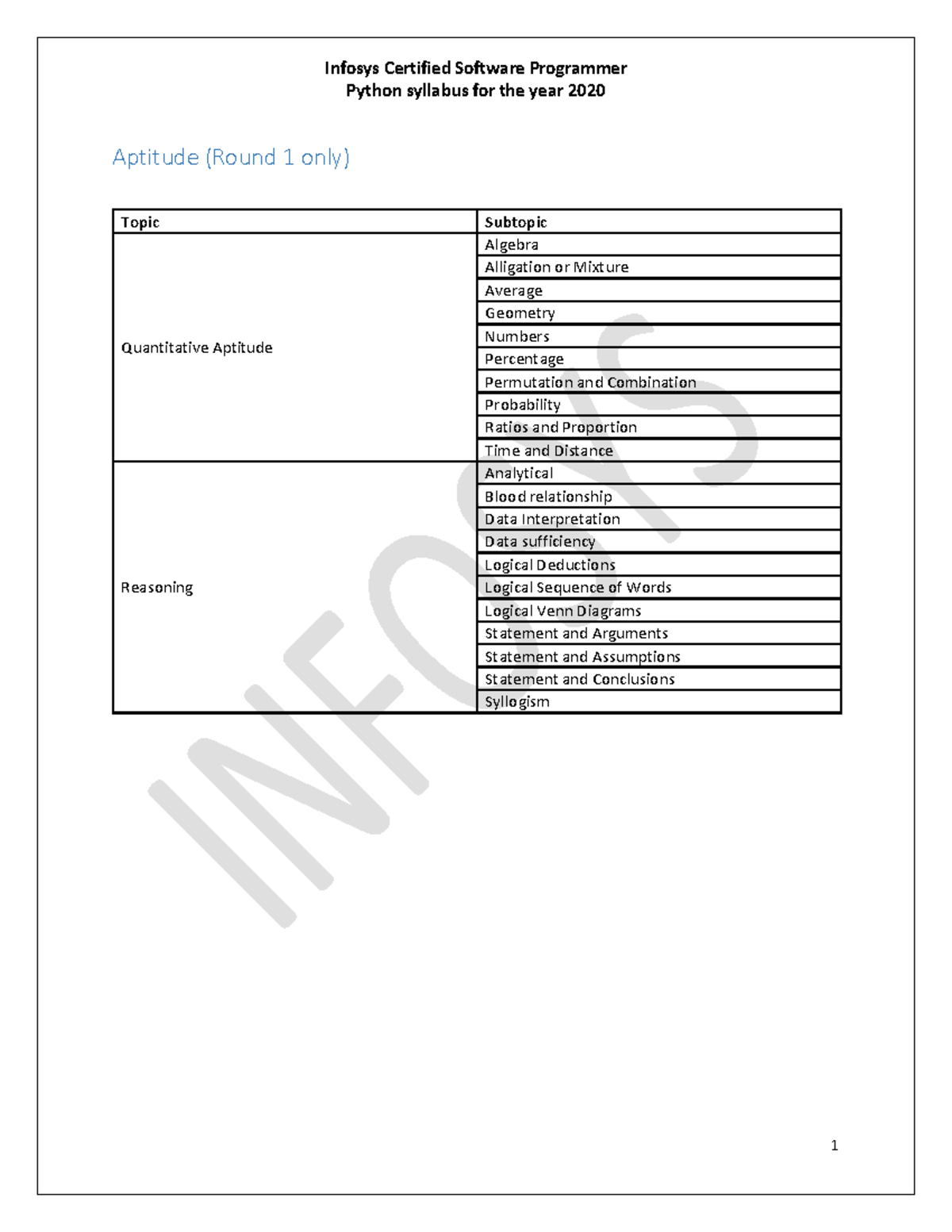 Infosys Certified Software Programmer
Python syllabus for the year 2020

Aptitude (Round 1 only)

| Topic | Subtopic |
|---|---|
| Quantitative Aptitude | Algebra |
| | Alligation or Mixture |
| | Average |
| | Geometry |
| | Numbers |
| | Percentage |
| | Permutation and Combination |
| | Probability |
| | Ratios and Proportion |
| | Time and Distance |
| Reasoning | Analytical |
| | Blood relationship |
| | Data Interpretation |
| | Data sufficiency |
| | Logical Deductions |
| | Logical Sequence of Words |
| | Logical Venn Diagrams |
| | Statement and Arguments |
| | Statement and Assumptions |
| | Statement and Conclusions |
| | Syllogism |

INFOSYS

1